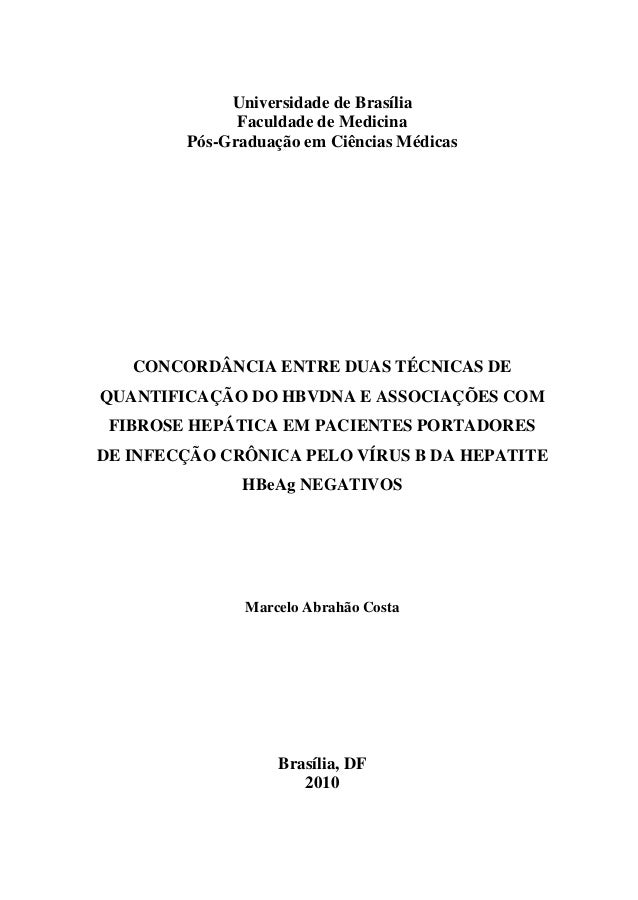 Universidade de Brasília
Faculdade de Medicina
Pós-Graduação em Ciências Médicas

CONCORDÂNCIA ENTRE DUAS TÉCNICAS DE QUANTIFICAÇÃO DO HBVDNA E ASSOCIAÇÕES COM FIBROSE HEPÁTICA EM PACIENTES PORTADORES DE INFECÇÃO CRÔNICA PELO VÍRUS B DA HEPATITE HBeAg NEGATIVOS

Marcelo Abrahão Costa

Brasília, DF
2010